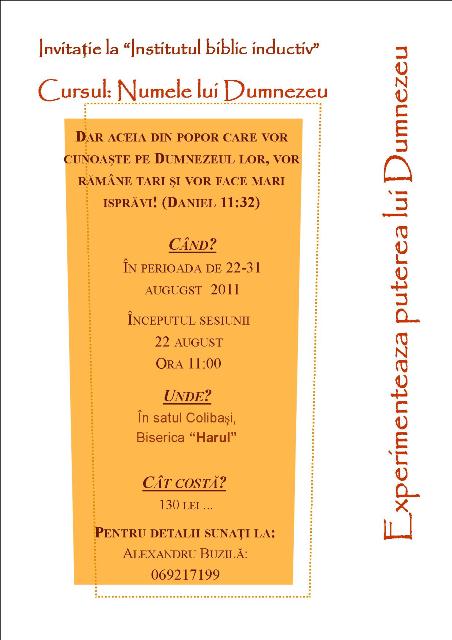 Invitație la "Institutul biblic inductiv"

Cursul: Numele lui Dumnezeu

DAR ACEIA DIN POPOR CARE VOR CUNOAȘTE PE DUMNEZEUL LOR, VOR RĂMÂNE TARI ȘI VOR FACE MARI ISPRĂVI! (DANIEL 11:32)

CÂND?

ÎN PERIOADA DE 22-31 AUGUGST 2011

ÎNCEPUTUL SESIUNII
22 AUGUST
ORA 11:00

UNDE?

În satul Colibași,
Biserica "Harul"

CÂT COSTĂ?

130 LEI ...

PENTRU DETALII SUNAȚI LA:
ALEXANDRU BUZILĂ:
069217199

Experimenteaza puterea lui Dumnezeu